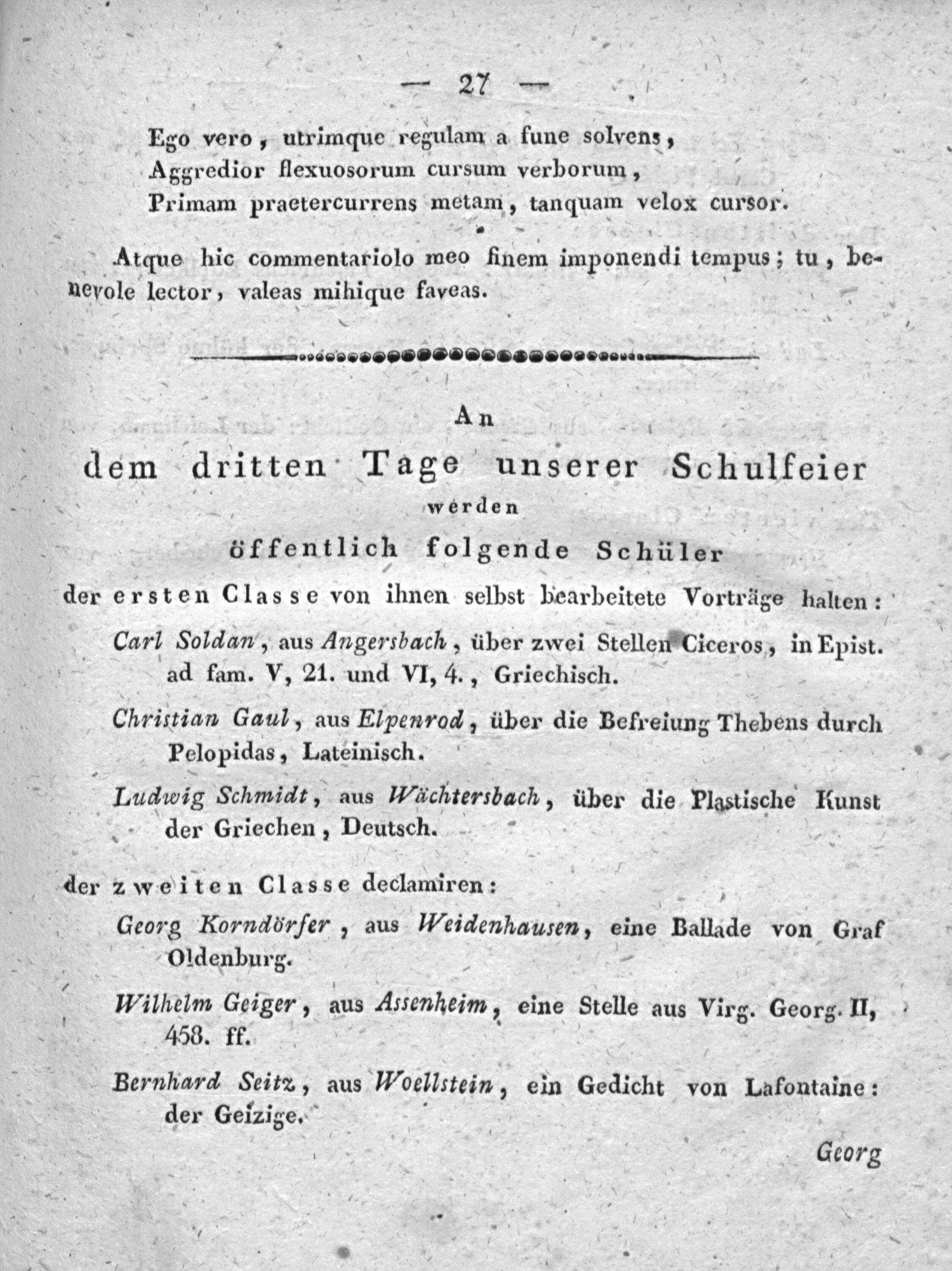 — 27 —

Ego vero, utrimque regulam a fune solvens,
Aggredior flexuosorum cursum verborum,
Primam praetercurrens metam, tanquam velox cursor.

Atque hic commentariolo meo finem imponendi tempus; tu, benevole lector, valeas mihique faveas.

An
dem dritten Tage unserer Schulfeier
werden
öffentlich folgende Schüler
der ersten Classe von ihnen selbst bearbeitete Vorträge halten:

Carl Soldan, aus Angersbach, über zwei Stellen Ciceros, in Epist. ad fam. V, 21. und VI, 4., Griechisch.

Christian Gaul, aus Elpenrod, über die Befreiung Thebens durch Pelopidas, Lateinisch.

Ludwig Schmidt, aus Wächtersbach, über die Plastische Kunst der Griechen, Deutsch.

der zweiten Classe declamiren:

Georg Korndörfer, aus Weidenhausen, eine Ballade von Graf Oldenburg.

Wilhelm Geiger, aus Assenheim, eine Stelle aus Virg. Georg. II, 458. ff.

Bernhard Seitz, aus Woellstein, ein Gedicht von Lafontaine: der Geizige.

Georg